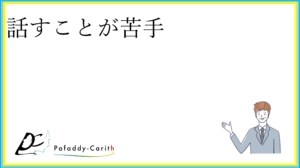 話すことが苦手

PC

Pafaddy-Carith